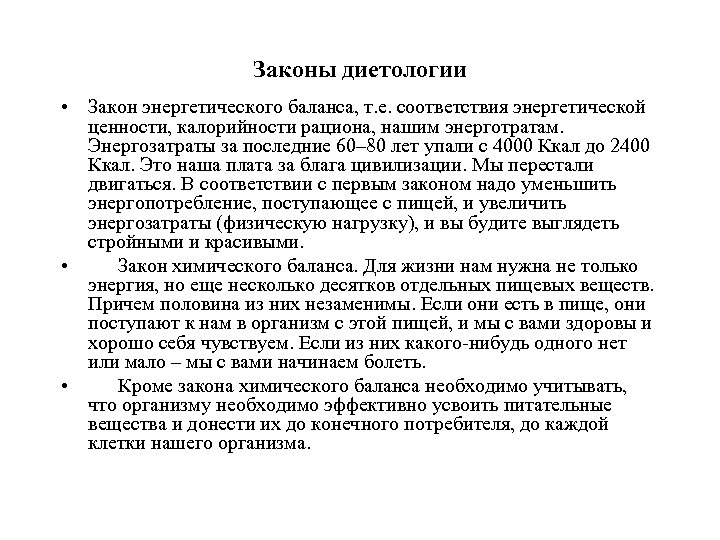 Законы диетологии

• Закон энергетического баланса, т.е. соответствия энергетической ценности, калорийности рациона, нашим энерготратам. Энергозатраты за последние 60–80 лет упали с 4000 Ккал до 2400 Ккал. Это наша плата за блага цивилизации. Мы перестали двигаться. В соответствии с первым законом надо уменьшить энергопотребление, поступающее с пищей, и увеличить энергозатраты (физическую нагрузку), и вы будите выглядеть стройными и красивыми.

• Закон химического баланса. Для жизни нам нужна не только энергия, но еще несколько десятков отдельных пищевых веществ. Причем половина из них незаменимы. Если они есть в пище, они поступают к нам в организм с этой пищей, и мы с вами здоровы и хорошо себя чувствуем. Если из них какого-нибудь одного нет или мало – мы с вами начинаем болеть.

• Кроме закона химического баланса необходимо учитывать, что организму необходимо эффективно усвоить питательные вещества и донести их до конечного потребителя, до каждой клетки нашего организма.